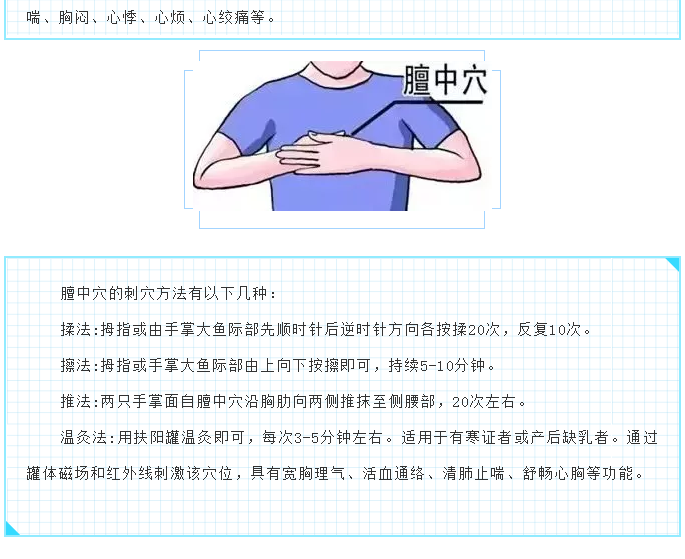 喘、胸闷、心悸、心烦、心绞痛等。

膻中穴

膻中穴的刺穴方法有以下几种：

揉法:拇指或由手掌大鱼际部先顺时针后逆时针方向各按揉20次，反复10次。

擦法:拇指或手掌大鱼际部由上向下按擦即可，持续5-10分钟。

推法:两只手掌面自膻中穴沿胸肋向两侧推抹至侧腰部，20次左右。

温灸法:用扶阳罐温灸即可，每次3-5分钟左右。适用于有寒证者或产后缺乳者。通过罐体磁场和红外线刺激该穴位，具有宽胸理气、活血通络、清肺止喘、舒畅心胸等功能。